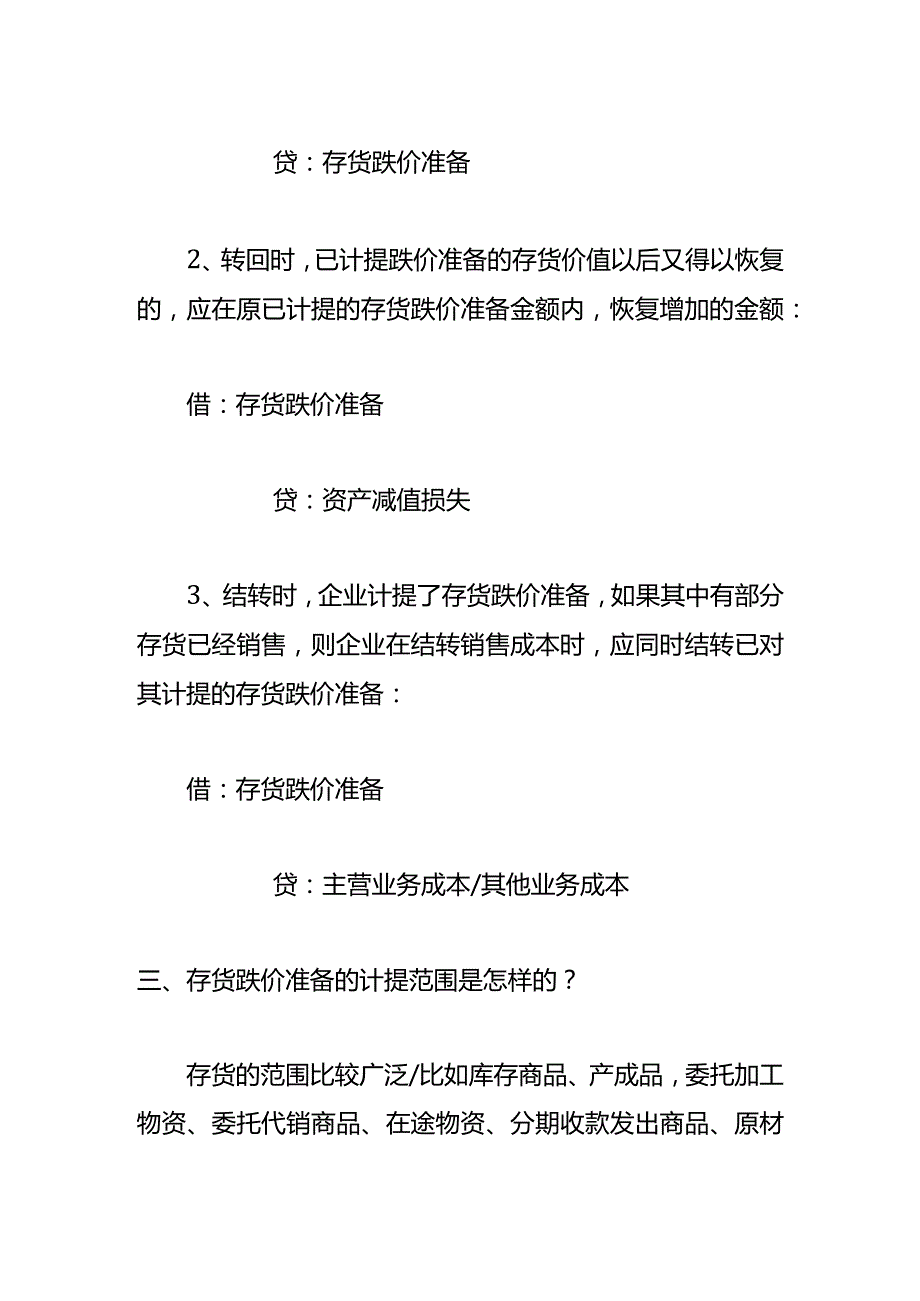 贷：存货跌价准备

2、转回时，已计提跌价准备的存货价值以后又得以恢复的，应在原已计提的存货跌价准备金额内，恢复增加的金额：

借：存货跌价准备

贷：资产减值损失

3、结转时，企业计提了存货跌价准备，如果其中有部分存货已经销售，则企业在结转销售成本时，应同时结转已对其计提的存货跌价准备：

借：存货跌价准备

贷：主营业务成本/其他业务成本

三、存货跌价准备的计提范围是怎样的？

存货的范围比较广泛/比如库存商品、产成品，委托加工物资、委托代销商品、在途物资、分期收款发出商品、原材